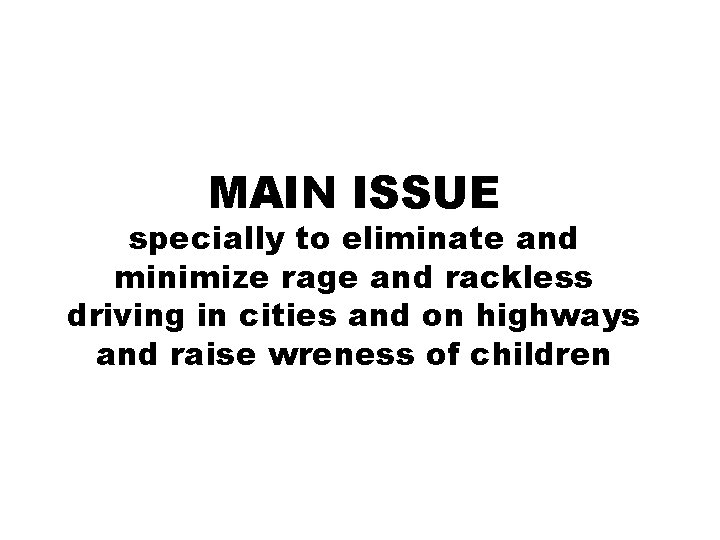 MAIN ISSUE

specially to eliminate and minimize rage and rackless driving in cities and on highways and raise wreness of children